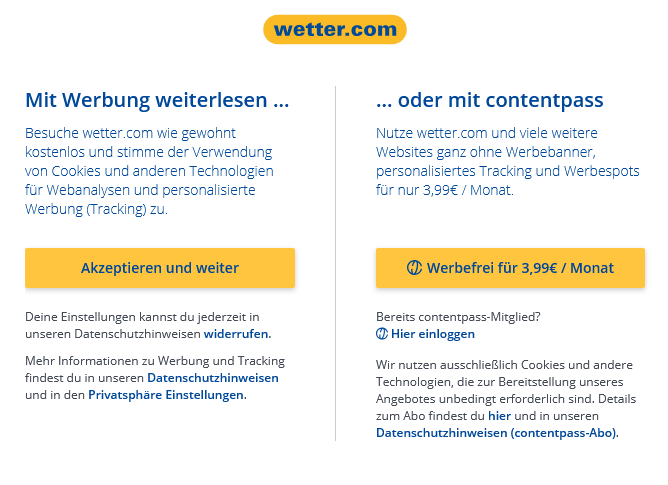 wetter.com

Mit Werbung weiterlesen ...

Besuche wetter.com wie gewohnt kostenlos und stimme der Verwendung von Cookies und anderen Technologien für Webanalysen und personalisierte Werbung (Tracking) zu.

Akzeptieren und weiter

Deine Einstellungen kannst du jederzeit in unseren Datenschutzhinweisen widerrufen.

Mehr Informationen zu Werbung und Tracking findest du in unseren Datenschutzhinweisen und in den Privatsphäre Einstellungen.

... oder mit contentpass

Nutze wetter.com und viele weitere Websites ganz ohne Werbebanner, personalisiertes Tracking und Werbespots für nur 3,99€ / Monat.

Werbefrei für 3,99€ / Monat

Bereits contentpass-Mitglied?
Hier einloggen

Wir nutzen ausschließlich Cookies und andere Technologien, die zur Bereitstellung unseres Angebotes unbedingt erforderlich sind. Details zum Abo findest du hier und in unseren Datenschutzhinweisen (contentpass-Abo).